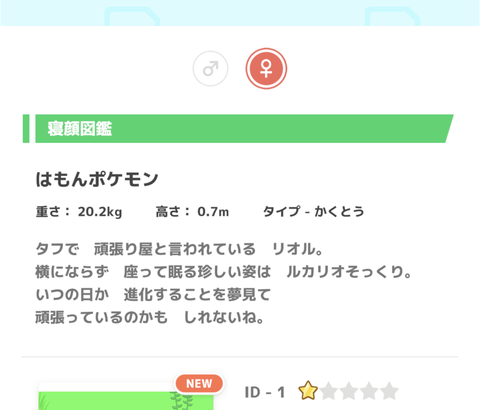 ♂ ♀

寝顔図鑑

はもんポケモン

重さ： 20.2kg　　高さ： 0.7m　　タイプ - かくとう

タフで　頑張り屋と言われている　リオル。
横にならず　座って眠る珍しい姿は　ルカリオそっくり。
いつの日か　進化することを夢見て
頑張っているのかも　しれないね。

NEW

ID - 1